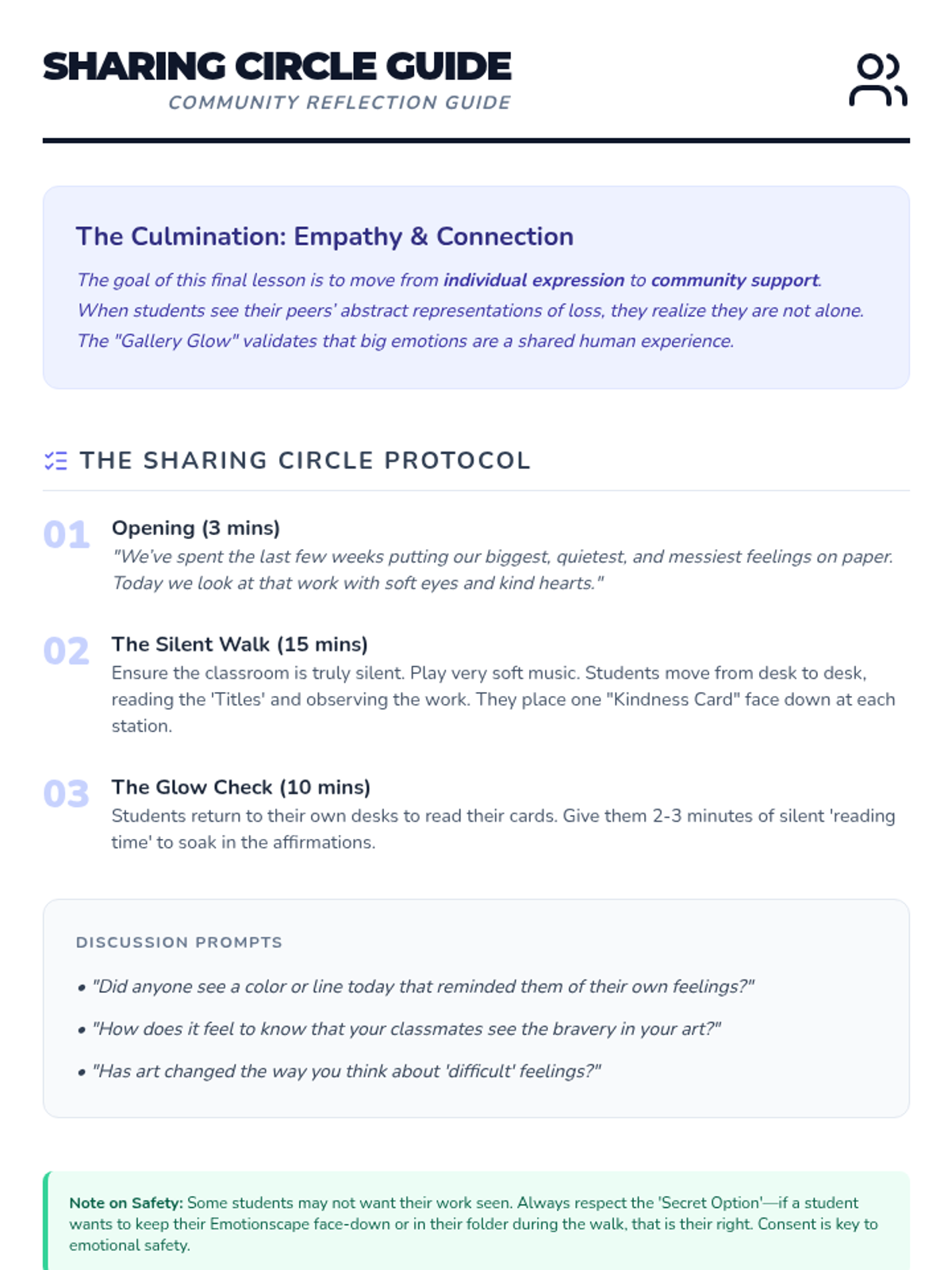 SHARING CIRCLE GUIDE
COMMUNITY REFLECTION GUIDE

The Culmination: Empathy & Connection

The goal of this final lesson is to move from individual expression to community support. When students see their peers' abstract representations of loss, they realize they are not alone. The "Gallery Glow" validates that big emotions are a shared human experience.

THE SHARING CIRCLE PROTOCOL

01
Opening (3 mins)
"We've spent the last few weeks putting our biggest, quietest, and messiest feelings on paper. Today we look at that work with soft eyes and kind hearts."

02
The Silent Walk (15 mins)
Ensure the classroom is truly silent. Play very soft music. Students move from desk to desk, reading the 'Titles' and observing the work. They place one "Kindness Card" face down at each station.

03
The Glow Check (10 mins)
Students return to their own desks to read their cards. Give them 2-3 minutes of silent 'reading time' to soak in the affirmations.

DISCUSSION PROMPTS

• "Did anyone see a color or line today that reminded them of their own feelings?"
• "How does it feel to know that your classmates see the bravery in your art?"
• "Has art changed the way you think about 'difficult' feelings?"

Note on Safety: Some students may not want their work seen. Always respect the 'Secret Option'—if a student wants to keep their Emotionscape face-down or in their folder during the walk, that is their right. Consent is key to emotional safety.